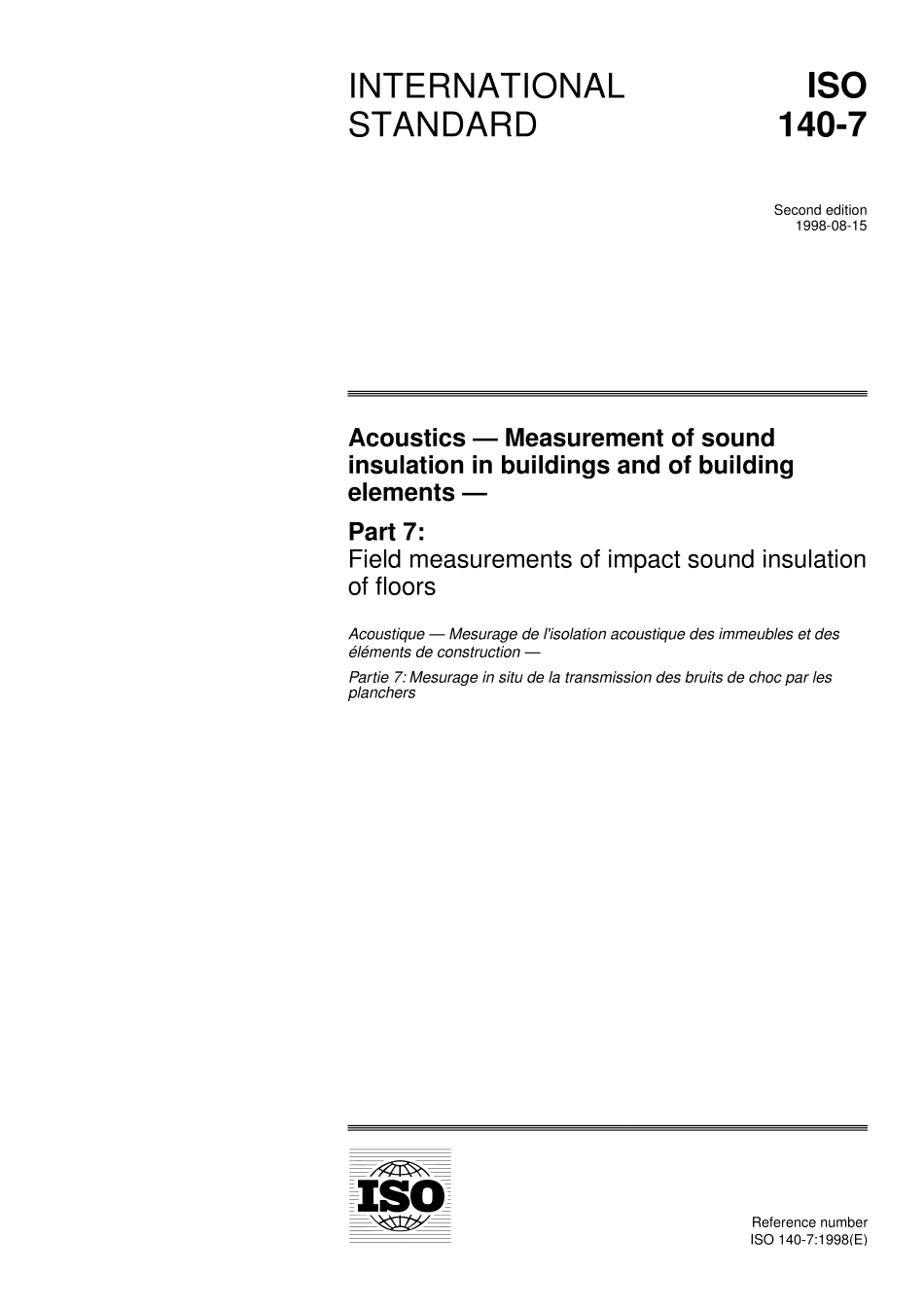 INTERNATIONAL STANDARD

ISO 140-7

Second edition
1998-08-15

Acoustics — Measurement of sound insulation in buildings and of building elements —

Part 7:
Field measurements of impact sound insulation of floors

Acoustique — Mesurage de l'isolation acoustique des immeubles et des éléments de construction —

Partie 7: Mesurage in situ de la transmission des bruits de choc par les planchers

ISO

Reference number
ISO 140-7:1998(E)